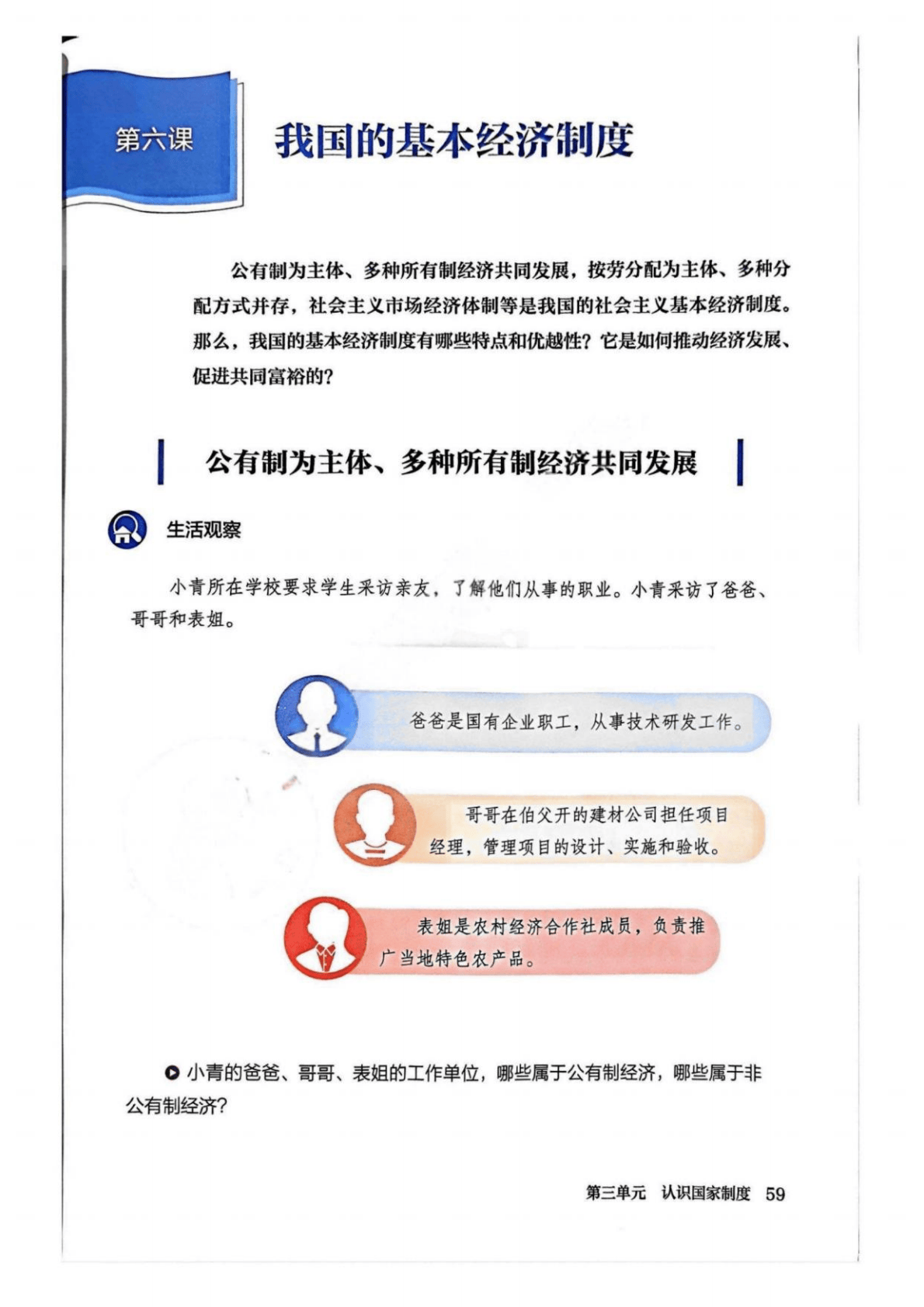 第六课

我国的基本经济制度

公有制为主体、多种所有制经济共同发展，按劳分配为主体、多种分配方式并存，社会主义市场经济体制等是我国的社会主义基本经济制度。那么，我国的基本经济制度有哪些特点和优越性？它是如何推动经济发展、促进共同富裕的？

公有制为主体、多种所有制经济共同发展

生活观察

小青所在学校要求学生采访亲友，了解他们从事的职业。小青采访了爸爸、哥哥和表姐。

爸爸是国有企业职工，从事技术研发工作。

哥哥在伯父开的建材公司担任项目经理，管理项目的设计、实施和验收。

表姐是农村经济合作社成员，负责推广当地特色农产品。

小青的爸爸、哥哥、表姐的工作单位，哪些属于公有制经济，哪些属于非公有制经济？

第三单元 认识国家制度 59